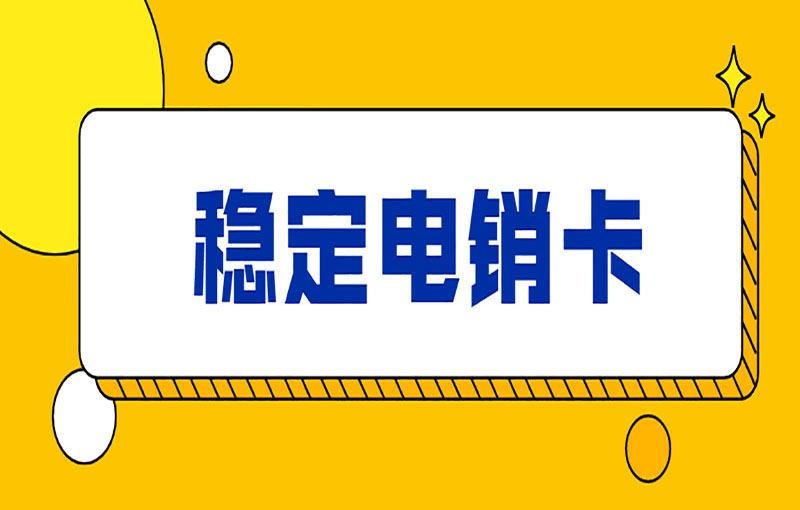 稳定电销卡